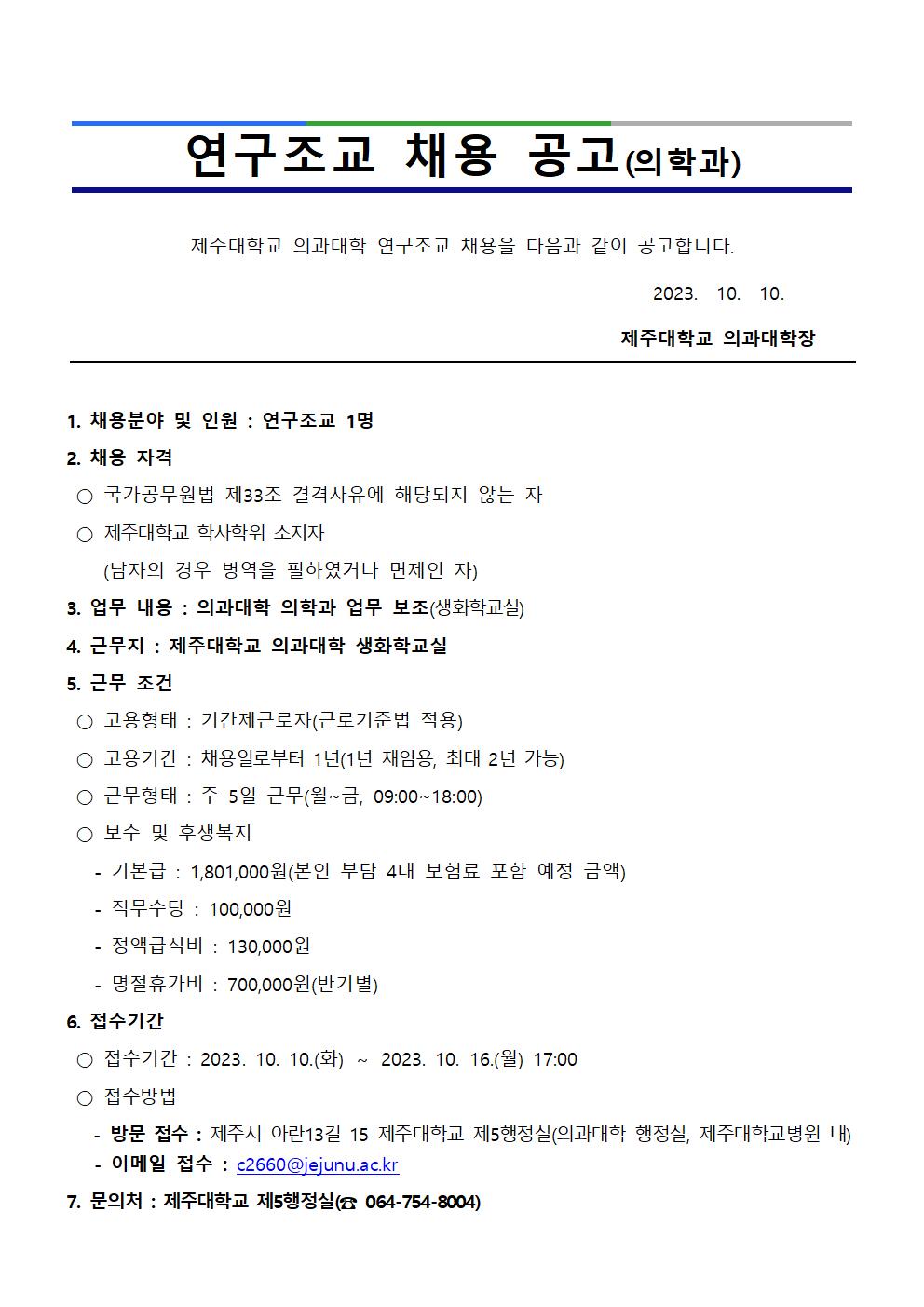 연구조교 채용 공고(의학과)

제주대학교 의과대학 연구조교 채용을 다음과 같이 공고합니다.

2023. 10. 10.

제주대학교 의과대학장

1. 채용분야 및 인원 : 연구조교 1명

2. 채용 자격

○ 국가공무원법 제33조 결격사유에 해당되지 않는 자

○ 제주대학교 학사학위 소지자
(남자의 경우 병역을 필하였거나 면제인 자)

3. 업무 내용 : 의과대학 의학과 업무 보조(생화학교실)

4. 근무지 : 제주대학교 의과대학 생화학교실

5. 근무 조건

○ 고용형태 : 기간제근로자(근로기준법 적용)

○ 고용기간 : 채용일로부터 1년(1년 재임용, 최대 2년 가능)

○ 근무형태 : 주 5일 근무(월~금, 09:00~18:00)

○ 보수 및 후생복지

- 기본급 : 1,801,000원(본인 부담 4대 보험료 포함 예정 금액)

- 직무수당 : 100,000원

- 정액급식비 : 130,000원

- 명절휴가비 : 700,000원(반기별)

6. 접수기간

○ 접수기간 : 2023. 10. 10.(화) ~ 2023. 10. 16.(월) 17:00

○ 접수방법

- 방문 접수 : 제주시 아란13길 15 제주대학교 제5행정실(의과대학 행정실, 제주대학교병원 내)

- 이메일 접수 : c2660@jejunu.ac.kr

7. 문의처 : 제주대학교 제5행정실(☎ 064-754-8004)